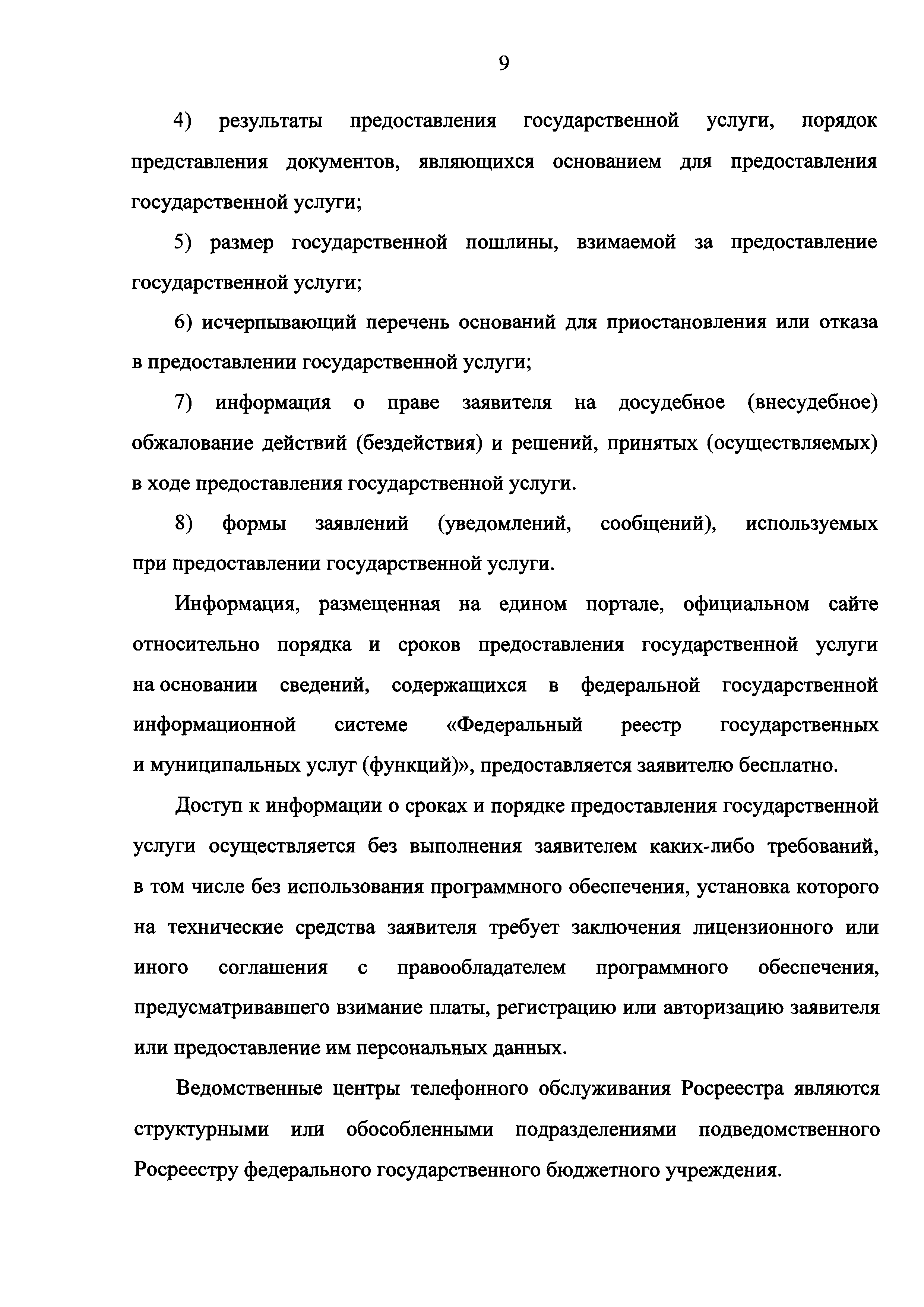 9

4) результаты предоставления государственной услуги, порядок представления документов, являющихся основанием для предоставления государственной услуги;

5) размер государственной пошлины, взимаемой за предоставление государственной услуги;

6) исчерпывающий перечень оснований для приостановления или отказа в предоставлении государственной услуги;

7) информация о праве заявителя на досудебное (внесудебное) обжалование действий (бездействия) и решений, принятых (осуществляемых) в ходе предоставления государственной услуги.

8) формы заявлений (уведомлений, сообщений), используемых при предоставлении государственной услуги.

Информация, размещенная на едином портале, официальном сайте относительно порядка и сроков предоставления государственной услуги на основании сведений, содержащихся в федеральной государственной информационной системе «Федеральный реестр государственных и муниципальных услуг (функций)», предоставляется заявителю бесплатно.

Доступ к информации о сроках и порядке предоставления государственной услуги осуществляется без выполнения заявителем каких-либо требований, в том числе без использования программного обеспечения, установка которого на технические средства заявителя требует заключения лицензионного или иного соглашения с правообладателем программного обеспечения, предусматривавшего взимание платы, регистрацию или авторизацию заявителя или предоставление им персональных данных.

Ведомственные центры телефонного обслуживания Росреестра являются структурными или обособленными подразделениями подведомственного Росреестру федерального государственного бюджетного учреждения.